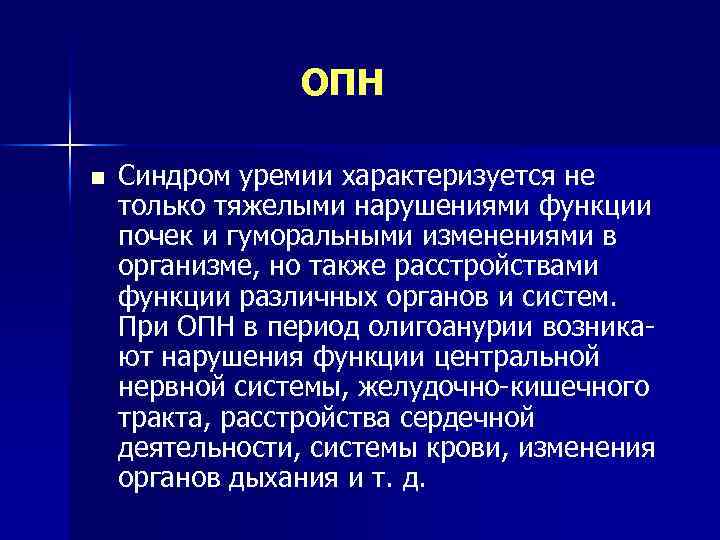 ОПН

Синдром уремии характеризуется не только тяжелыми нарушениями функции почек и гуморальными изменениями в организме, но также расстройствами функции различных органов и систем. При ОПН в период олигоанурии возникают нарушения функции центральной нервной системы, желудочно-кишечного тракта, расстройства сердечной деятельности, системы крови, изменения органов дыхания и т. д.